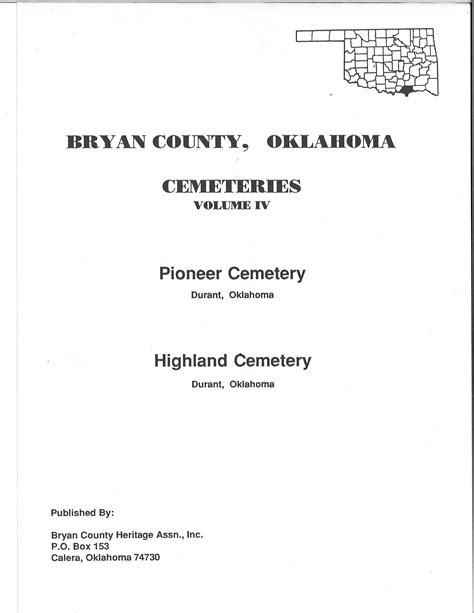 BRYAN COUNTY, OKLAHOMA

CEMETERIES
VOLUME IV

Pioneer Cemetery
Durant, Oklahoma

Highland Cemetery
Durant, Oklahoma

Published By:

Bryan County Heritage Assn., Inc.
P.O. Box 153
Calera, Oklahoma 74730